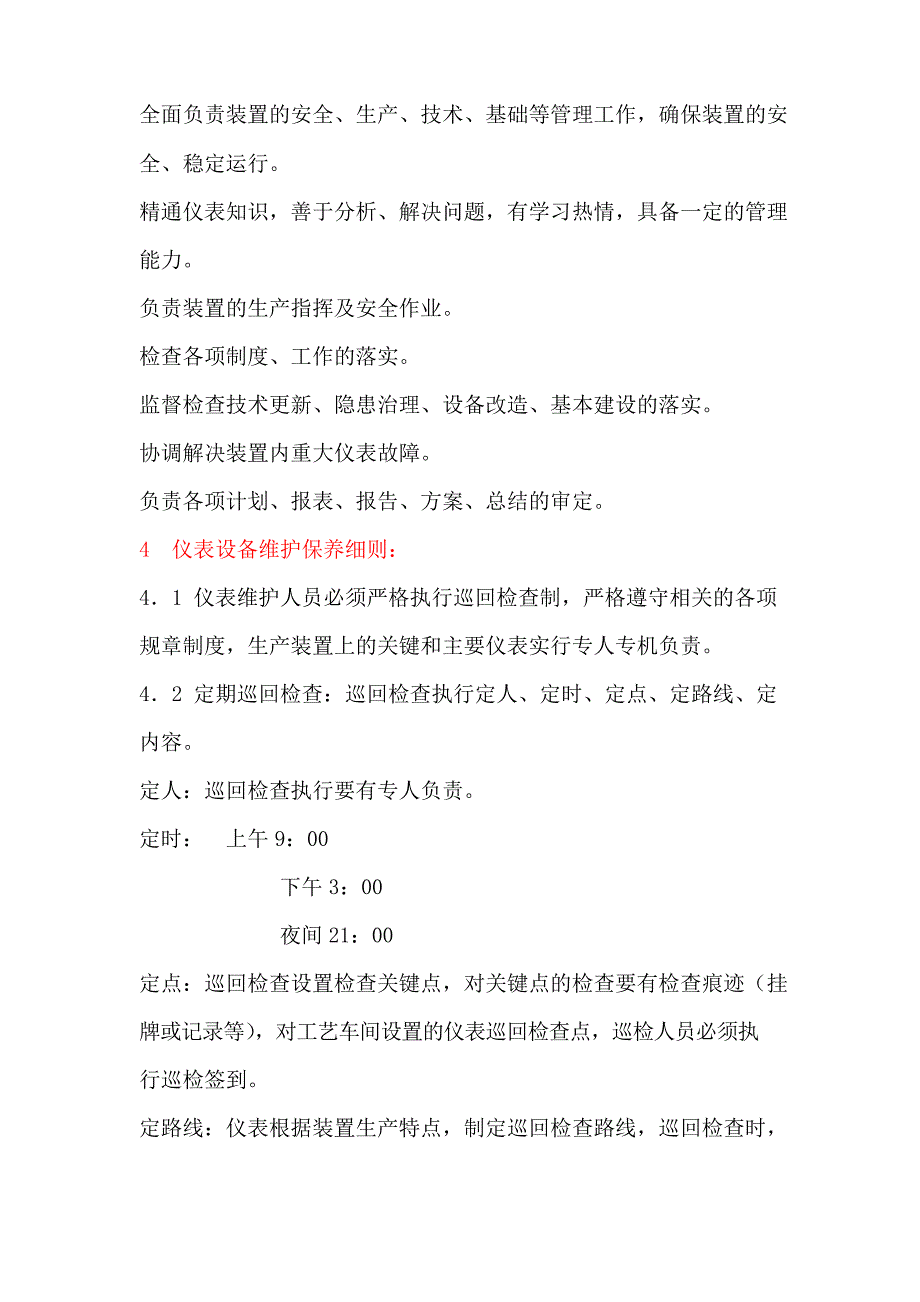 全面负责装置的安全、生产、技术、基础等管理工作，确保装置的安全、稳定运行。

精通仪表知识，善于分析、解决问题，有学习热情，具备一定的管理能力。

负责装置的生产指挥及安全作业。

检查各项制度、工作的落实。

监督检查技术更新、隐患治理、设备改造、基本建设的落实。

协调解决装置内重大仪表故障。

负责各项计划、报表、报告、方案、总结的审定。

4　仪表设备维护保养细则：

4．1 仪表维护人员必须严格执行巡回检查制，严格遵守相关的各项规章制度，生产装置上的关键和主要仪表实行专人专机负责。

4．2 定期巡回检查：巡回检查执行定人、定时、定点、定路线、定内容。

定人：巡回检查执行要有专人负责。

定时：　上午 9：00

下午 3：00

夜间 21：00

定点：巡回检查设置检查关键点，对关键点的检查要有检查痕迹（挂牌或记录等），对工艺车间设置的仪表巡回检查点，巡检人员必须执行巡检签到。

定路线：仪表根据装置生产特点，制定巡回检查路线，巡回检查时，